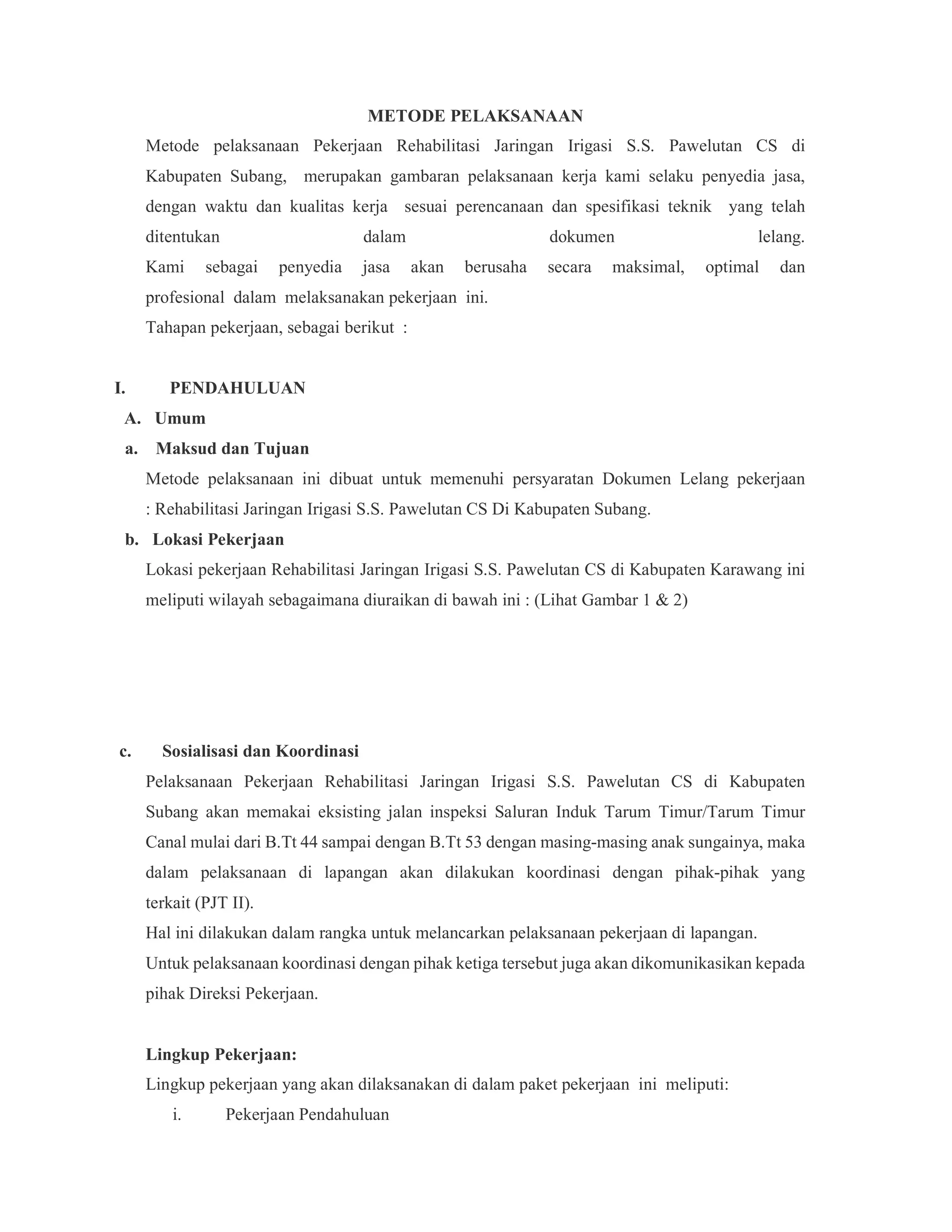 METODE PELAKSANAAN

Metode pelaksanaan Pekerjaan Rehabilitasi Jaringan Irigasi S.S. Pawelutan CS di Kabupaten Subang, merupakan gambaran pelaksanaan kerja kami selaku penyedia jasa, dengan waktu dan kualitas kerja sesuai perencanaan dan spesifikasi teknik yang telah ditentukan dalam dokumen lelang.
Kami sebagai penyedia jasa akan berusaha secara maksimal, optimal dan profesional dalam melaksanakan pekerjaan ini.
Tahapan pekerjaan, sebagai berikut :

I. PENDAHULUAN

A. Umum

a. Maksud dan Tujuan

Metode pelaksanaan ini dibuat untuk memenuhi persyaratan Dokumen Lelang pekerjaan : Rehabilitasi Jaringan Irigasi S.S. Pawelutan CS Di Kabupaten Subang.

b. Lokasi Pekerjaan

Lokasi pekerjaan Rehabilitasi Jaringan Irigasi S.S. Pawelutan CS di Kabupaten Karawang ini meliputi wilayah sebagaimana diuraikan di bawah ini : (Lihat Gambar 1 & 2)

c. Sosialisasi dan Koordinasi

Pelaksanaan Pekerjaan Rehabilitasi Jaringan Irigasi S.S. Pawelutan CS di Kabupaten Subang akan memakai eksisting jalan inspeksi Saluran Induk Tarum Timur/Tarum Timur Canal mulai dari B.Tt 44 sampai dengan B.Tt 53 dengan masing-masing anak sungainya, maka dalam pelaksanaan di lapangan akan dilakukan koordinasi dengan pihak-pihak yang terkait (PJT II).
Hal ini dilakukan dalam rangka untuk melancarkan pelaksanaan pekerjaan di lapangan.
Untuk pelaksanaan koordinasi dengan pihak ketiga tersebut juga akan dikomunikasikan kepada pihak Direksi Pekerjaan.

Lingkup Pekerjaan:

Lingkup pekerjaan yang akan dilaksanakan di dalam paket pekerjaan ini meliputi:

i. Pekerjaan Pendahuluan